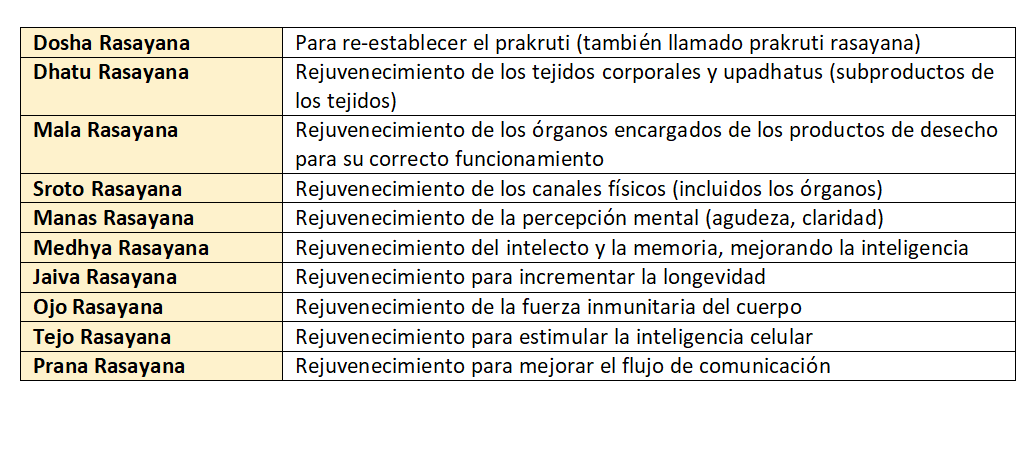 | Dosha Rasayana | Para re-establecer el prakruti (también llamado prakruti rasayana) |
|---|---|
| Dhatu Rasayana | Rejuvenecimiento de los tejidos corporales y upadhatus (subproductos de los tejidos) |
| Mala Rasayana | Rejuvenecimiento de los órganos encargados de los productos de desecho para su correcto funcionamiento |
| Sroto Rasayana | Rejuvenecimiento de los canales físicos (incluidos los órganos) |
| Manas Rasayana | Rejuvenecimiento de la percepción mental (agudeza, claridad) |
| Medhya Rasayana | Rejuvenecimiento del intelecto y la memoria, mejorando la inteligencia |
| Jaiva Rasayana | Rejuvenecimiento para incrementar la longevidad |
| Ojo Rasayana | Rejuvenecimiento de la fuerza inmunitaria del cuerpo |
| Tejo Rasayana | Rejuvenecimiento para estimular la inteligencia celular |
| Prana Rasayana | Rejuvenecimiento para mejorar el flujo de comunicación |